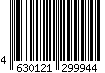 4 630121 299944